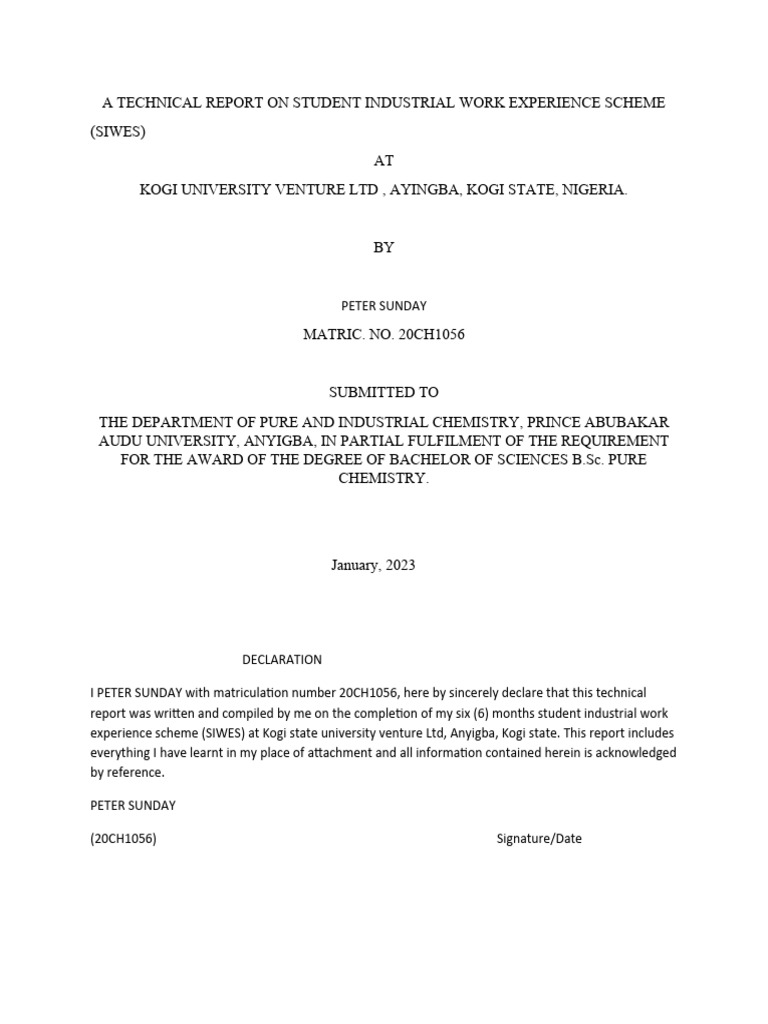 A TECHNICAL REPORT ON STUDENT INDUSTRIAL WORK EXPERIENCE SCHEME (SIWES)

AT

KOGI UNIVERSITY VENTURE LTD , AYINGBA, KOGI STATE, NIGERIA.

BY

PETER SUNDAY

MATRIC. NO. 20CH1056

SUBMITTED TO

THE DEPARTMENT OF PURE AND INDUSTRIAL CHEMISTRY, PRINCE ABUBAKAR AUDU UNIVERSITY, ANYIGBA, IN PARTIAL FULFILMENT OF THE REQUIREMENT FOR THE AWARD OF THE DEGREE OF BACHELOR OF SCIENCES B.Sc. PURE CHEMISTRY.

January, 2023

DECLARATION

I PETER SUNDAY with matriculation number 20CH1056, here by sincerely declare that this technical report was written and compiled by me on the completion of my six (6) months student industrial work experience scheme (SIWES) at Kogi state university venture Ltd, Anyigba, Kogi state. This report includes everything I have learnt in my place of attachment and all information contained herein is acknowledged by reference.

PETER SUNDAY

(20CH1056)

Signature/Date